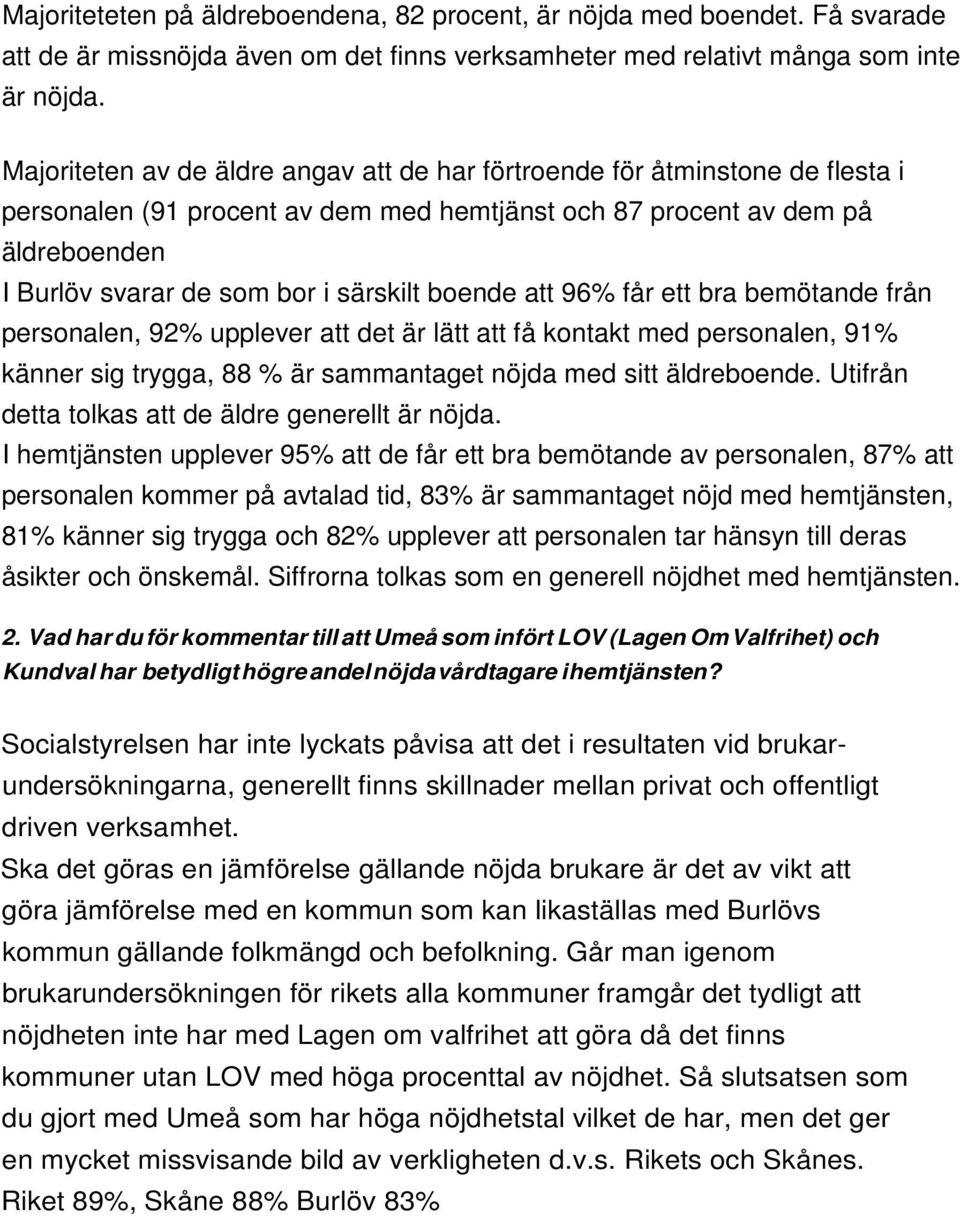 Majoriteteten på äldreboendena, 82 procent, är nöjda med boendet. Få svarade att de är missnöjda även om det finns verksamheter med relativt många som inte är nöjda.

Majoriteten av de äldre angav att de har förtroende för åtminstone de flesta i personalen (91 procent av dem med hemtjänst och 87 procent av dem på äldreboenden

I Burlöv svarar de som bor i särskilt boende att 96% får ett bra bemötande från personalen, 92% upplever att det är lätt att få kontakt med personalen, 91% känner sig trygga, 88 % är sammantaget nöjda med sitt äldreboende. Utifrån detta tolkas att de äldre generellt är nöjda.

I hemtjänsten upplever 95% att de får ett bra bemötande av personalen, 87% att personalen kommer på avtalad tid, 83% är sammantaget nöjd med hemtjänsten, 81% känner sig trygga och 82% upplever att personalen tar hänsyn till deras åsikter och önskemål. Siffrorna tolkas som en generell nöjdhet med hemtjänsten.

2. Vad har du för kommentar till att Umeå som infört LOV (Lagen Om Valfrihet) och Kundval har betydligt högre andel nöjda vårdtagare i hemtjänsten?

Socialstyrelsen har inte lyckats påvisa att det i resultaten vid brukarundersökningarna, generellt finns skillnader mellan privat och offentligt driven verksamhet.

Ska det göras en jämförelse gällande nöjda brukare är det av vikt att göra jämförelse med en kommun som kan likaställas med Burlövs kommun gällande folkmängd och befolkning. Går man igenom brukarundersökningen för rikets alla kommuner framgår det tydligt att nöjdheten inte har med Lagen om valfrihet att göra då det finns kommuner utan LOV med höga procenttal av nöjdhet. Så slutsatsen som du gjort med Umeå som har höga nöjdhetstal vilket de har, men det ger en mycket missvisande bild av verkligheten d.v.s. Rikets och Skånes. Riket 89%, Skåne 88% Burlöv 83%